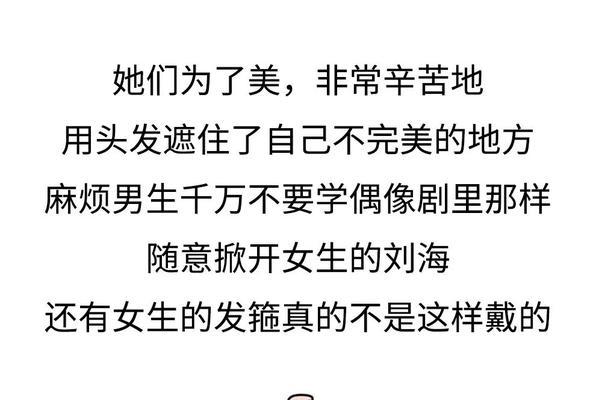 她们为了美，非常辛苦地
用头发遮住了自己不完美的地方
麻烦男生千万不要学偶像剧里那样
随意掀开女生的刘海
还有女生的发箍真的不是这样戴的